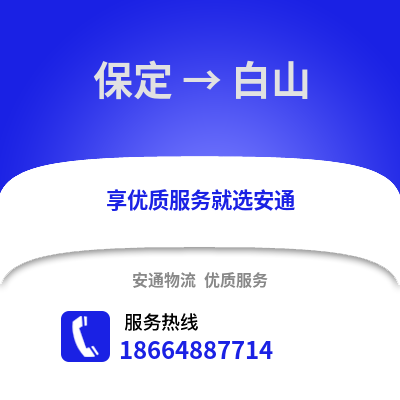 保定 → 白山

享优质服务就选安通

安通物流 优质服务

服务热线
18664887714